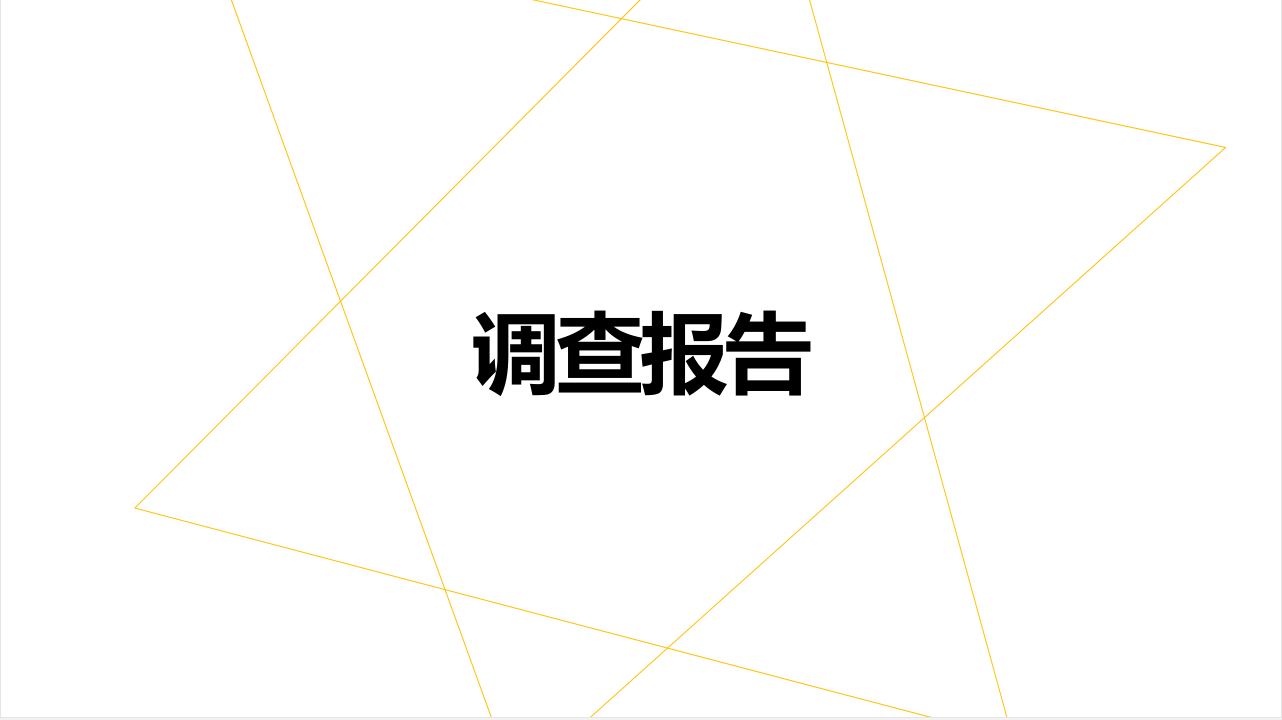 调查报告